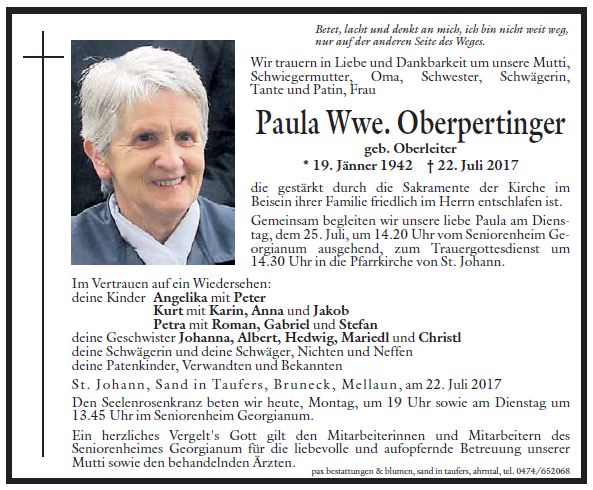 Betet, lacht und denkt an mich, ich bin nicht weit weg, nur auf der anderen Seite des Weges.

Wir trauern in Liebe und Dankbarkeit um unsere Mutti, Schwiegermutter, Oma, Schwester, Schwägerin, Tante und Patin, Frau

Paula Wwe. Oberpertinger

geb. Oberleiter

* 19. Jänner 1942 † 22. Juli 2017

die gestärkt durch die Sakramente der Kirche im Beisein ihrer Familie friedlich im Herrn entschlafen ist.

Gemeinsam begleiten wir unsere liebe Paula am Dienstag, dem 25. Juli, um 14.20 Uhr vom Seniorenheim Georgianum ausgehend, zum Trauergottesdienst um 14.30 Uhr in die Pfarrkirche von St. Johann.

Im Vertrauen auf ein Wiedersehen:
deine Kinder Angelika mit Peter
Kurt mit Karin, Anna und Jakob
Petra mit Roman, Gabriel und Stefan
deine Geschwister Johanna, Albert, Hedwig, Mariedl und Christl
deine Schwägerin und deine Schwäger, Nichten und Neffen
deine Patenkinder, Verwandten und Bekannten

St. Johann, Sand in Taufers, Bruneck, Mellaun, am 22. Juli 2017

Den Seelenrosenkranz beten wir heute, Montag, um 19 Uhr sowie am Dienstag um 13.45 Uhr im Seniorenheim Georgianum.

Ein herzliches Vergelt's Gott gilt den Mitarbeiterinnen und Mitarbeitern des Seniorenheimes Georgianum für die liebevolle und aufopfernde Betreuung unserer Mutti sowie den behandelnden Ärzten.

pax bestattungen & blumen, sand in taufers, ahrntal, tel. 0474/652068